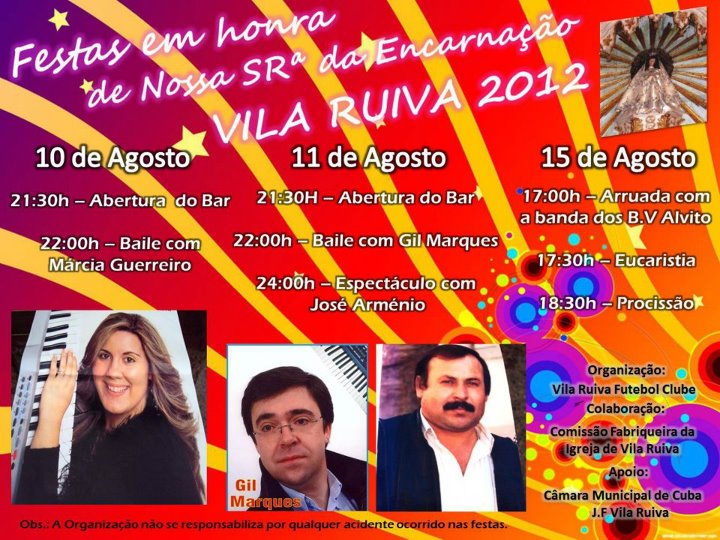 Festas em honra de Nossa SRª da Encarnação
VILA RUIVA 2012

10 de Agosto

21:30h – Abertura do Bar

22:00h – Baile com Márcia Guerreiro

11 de Agosto

21:30H – Abertura do Bar

22:00h – Baile com Gil Marques

24:00h – Espectáculo com José Arménio

15 de Agosto

17:00h – Arruada com a banda dos B.V Alvito

17:30h – Eucaristia

18:30h – Procissão

Gil Marques

Organização:
Vila Ruiva Futebol Clube
Colaboração:
Comissão Fabriqueira da Igreja de Vila Ruiva
Apoio:
Câmara Municipal de Cuba
J.F Vila Ruiva

Obs.: A Organização não se responsabiliza por qualquer acidente ocorrido nas festas.